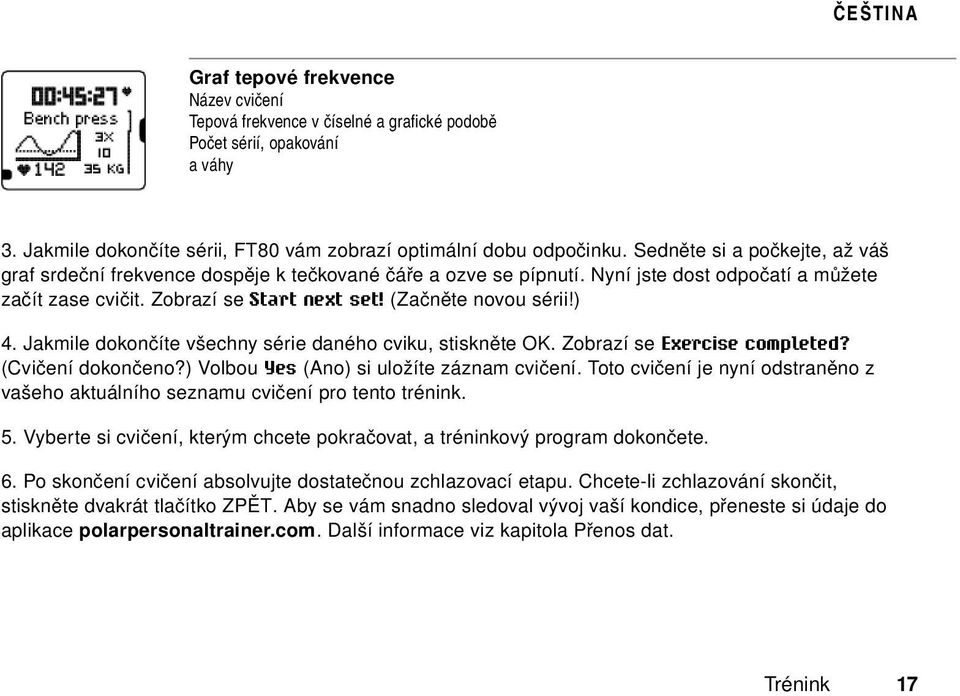 ČEŠTINA

00:45:27
Bench press
3X
10
142
35 KG

Graf tepové frekvence
Název cvičení
Tepová frekvence v číselné a grafické podobě
Počet sérií, opakování a váhy

3. Jakmile dokončíte sérii, FT80 vám zobrazí optimální dobu odpočinku. Sedněte si a počkejte, až váš graf srdeční frekvence dospěje k tečkované čáře a ozve se pípnutí. Nyní jste dost odpočatí a můžete začít zase cvičit. Zobrazí se Start next set! (Začněte novou sérii!)

4. Jakmile dokončíte všechny série daného cviku, stiskněte OK. Zobrazí se Exercise completed? (Cvičení dokončeno?) Volbou Yes (Ano) si uložíte záznam cvičení. Toto cvičení je nyní odstraněno z vašeho aktuálního seznamu cvičení pro tento trénink.

5. Vyberte si cvičení, kterým chcete pokračovat, a tréninkový program dokončete.

6. Po skončení cvičení absolvujte dostatečnou zchlazovací etapu. Chcete-li zchlazování skončit, stiskněte dvakrát tlačítko ZPĚT. Aby se vám snadno sledoval vývoj vaší kondice, přeneste si údaje do aplikace polarpersonaltrainer.com. Další informace viz kapitola Přenos dat.

Trénink 17